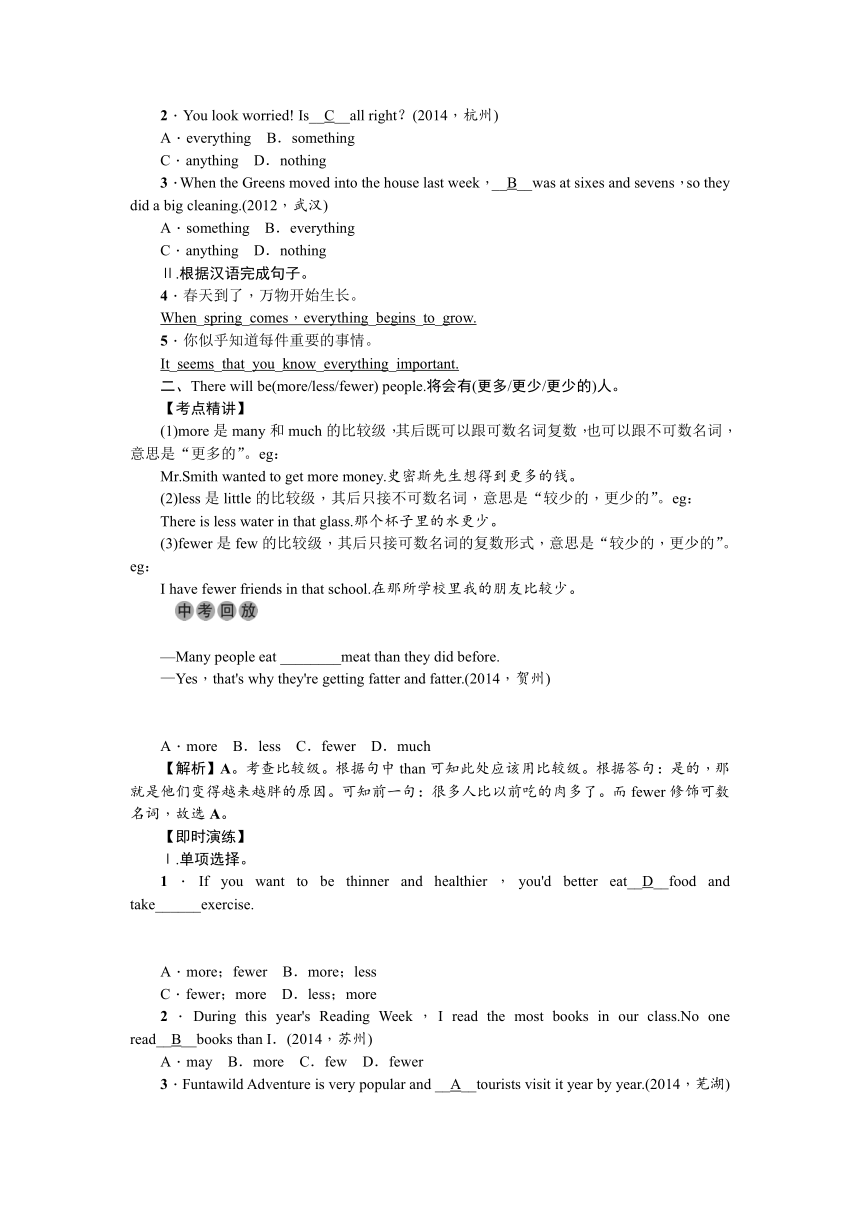 2．You look worried! Is__C__all right？(2014，杭州)
A．everything B．something
C．anything D．nothing
3．When the Greens moved into the house last week，__B__was at sixes and sevens，so they did a big cleaning.(2012，武汉)
A．something B．everything
C．anything D．nothing
Ⅱ.根据汉语完成句子。
4．春天到了，万物开始生长。
When spring comes，everything begins to grow.
5．你似乎知道每件重要的事情。
It seems that you know everything important.
二、There will be(more/less/fewer) people.将会有(更多/更少/更少的)人。
【考点精讲】
(1)more 是 many 和 much 的比较级，其后既可以跟可数名词复数，也可以跟不可数名词，意思是“更多的”。eg：
Mr.Smith wanted to get more money.史密斯先生想得到更多的钱。
(2)less 是 little 的比较级，其后只接不可数名词，意思是“较少的，更少的”。eg：
There is less water in that glass.那个杯子里的水更少。
(3)fewer 是 few 的比较级，其后只接可数名词的复数形式，意思是“较少的，更少的”。eg：
I have fewer friends in that school.在那所学校里我的朋友比较少。
中考回放
—Many people eat ________meat than they did before.
—Yes，that's why they're getting fatter and fatter.(2014，贺州)
A．more B．less C．fewer D．much
【解析】A。考查比较级。根据句中 than 可知此处应该用比较级。根据答句：是的，那就是他们变得越来越胖的原因。可知前一句：很多人比以前吃的肉多了。而 fewer 修饰可数名词，故选 A。
【即时演练】
Ⅰ.单项选择。
1．If you want to be thinner and healthier，you'd better eat__D__food and take______exercise.
A．more；fewer B．more；less
C．fewer；more D．less；more
2．During this year's Reading Week，I read the most books in our class.No one read__B__books than I.(2014，苏州)
A．may B．more C．few D．fewer
3．Funtawild Adventure is very popular and __A__tourists visit it year by year.(2014，芜湖)